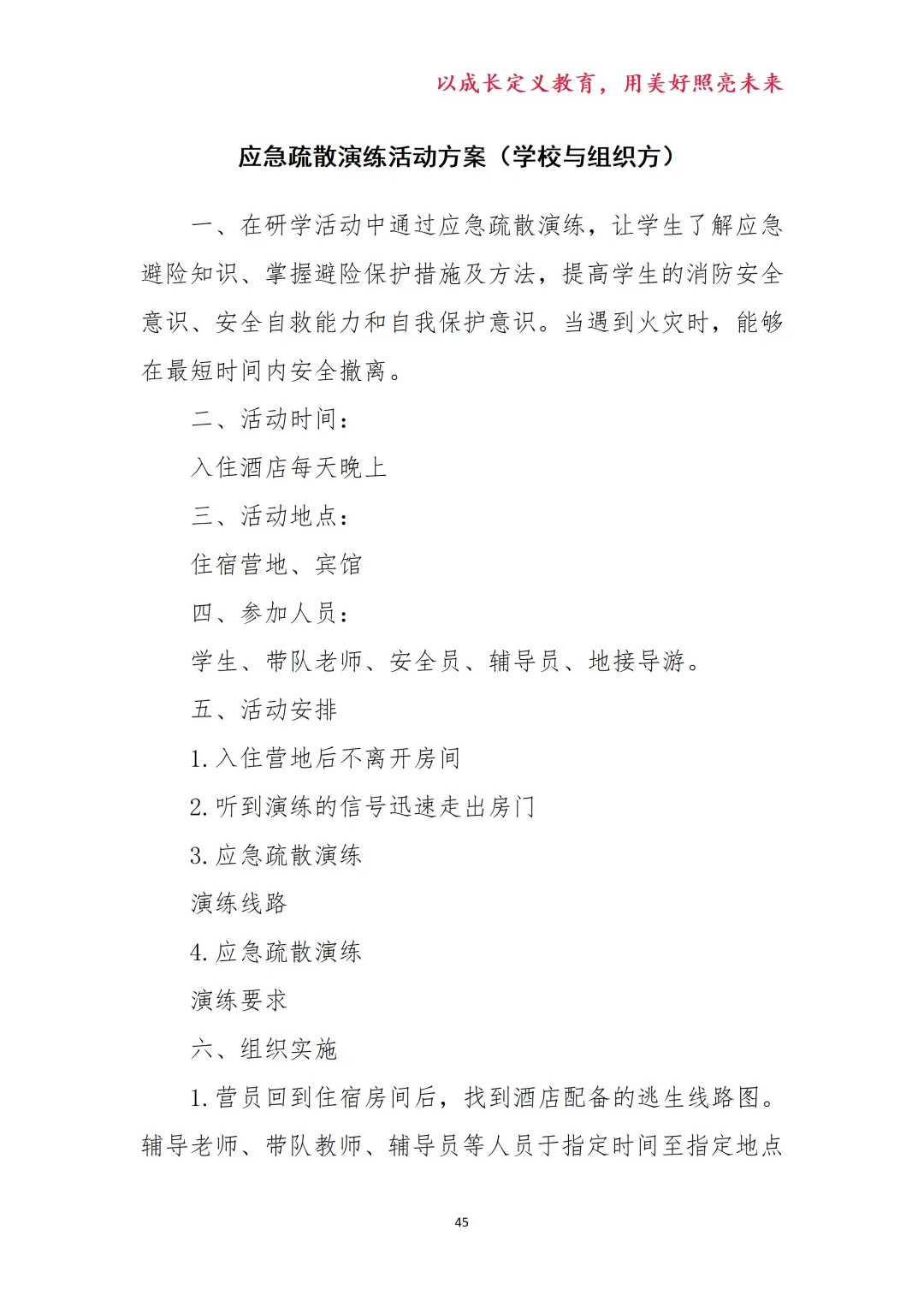 以成长定义教育，用美好照亮未来

应急疏散演练活动方案（学校与组织方）

一、在研学活动中通过应急疏散演练，让学生了解应急避险知识、掌握避险保护措施及方法，提高学生的消防安全意识、安全自救能力和自我保护意识。当遇到火灾时，能够在最短时间内安全撤离。

二、活动时间：

入住酒店每天晚上

三、活动地点：

住宿营地、宾馆

四、参加人员：

学生、带队老师、安全员、辅导员、地接导游。

五、活动安排

1. 入住营地后不离开房间

2. 听到演练的信号迅速走出房门

3. 应急疏散演练

演练线路

4. 应急疏散演练

演练要求

六、组织实施

1. 营员回到住宿房间后，找到酒店配备的逃生线路图。辅导老师、带队教师、辅导员等人员于指定时间至指定地点

45